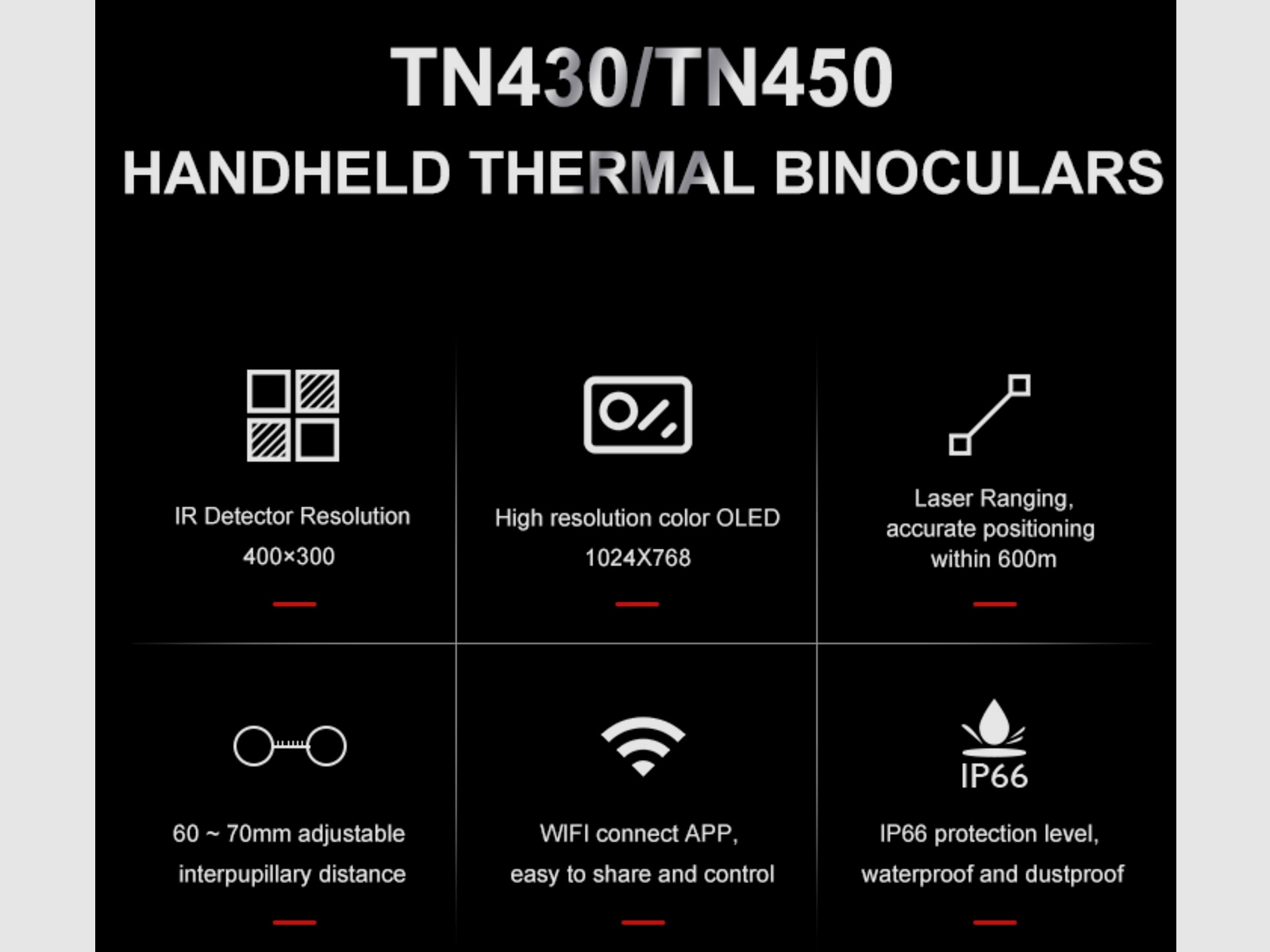 TN430/TN450
HANDHELD THERMAL BINOCULARS

IR Detector Resolution
400×300

High resolution color OLED
1024X768

Laser Ranging,
accurate positioning
within 600m

60 ~ 70mm adjustable
interpupillary distance

WIFI connect APP,
easy to share and control

IP66

IP66 protection level,
waterproof and dustproof